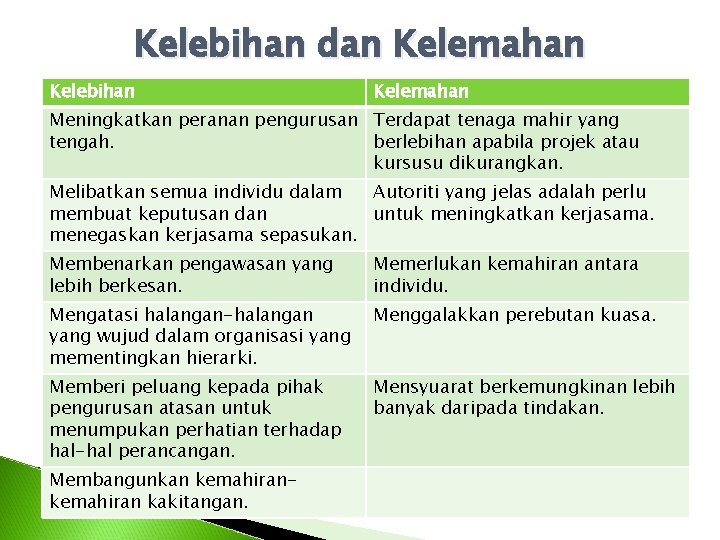 Kelebihan dan Kelemahan

| Kelebihan | Kelemahan |
|---|---|
| Meningkatkan peranan pengurusan tengah. | Terdapat tenaga mahir yang berlebihan apabila projek atau kursusu dikurangkan. |
| Melibatkan semua individu dalam membuat keputusan dan menegaskan kerjasama sepasukan. | Autoriti yang jelas adalah perlu untuk meningkatkan kerjasama. |
| Membenarkan pengawasan yang lebih berkesan. | Memerlukan kemahiran antara individu. |
| Mengatasi halangan-halangan yang wujud dalam organisasi yang mementingkan hierarki. | Menggalakkan perebutan kuasa. |
| Memberi peluang kepada pihak pengurusan atasan untuk menumpukan perhatian terhadap hal-hal perancangan. | Mensyuarat berkemungkinan lebih banyak daripada tindakan. |
| Membangunkan kemahiran-kemahiran kakitangan. | |